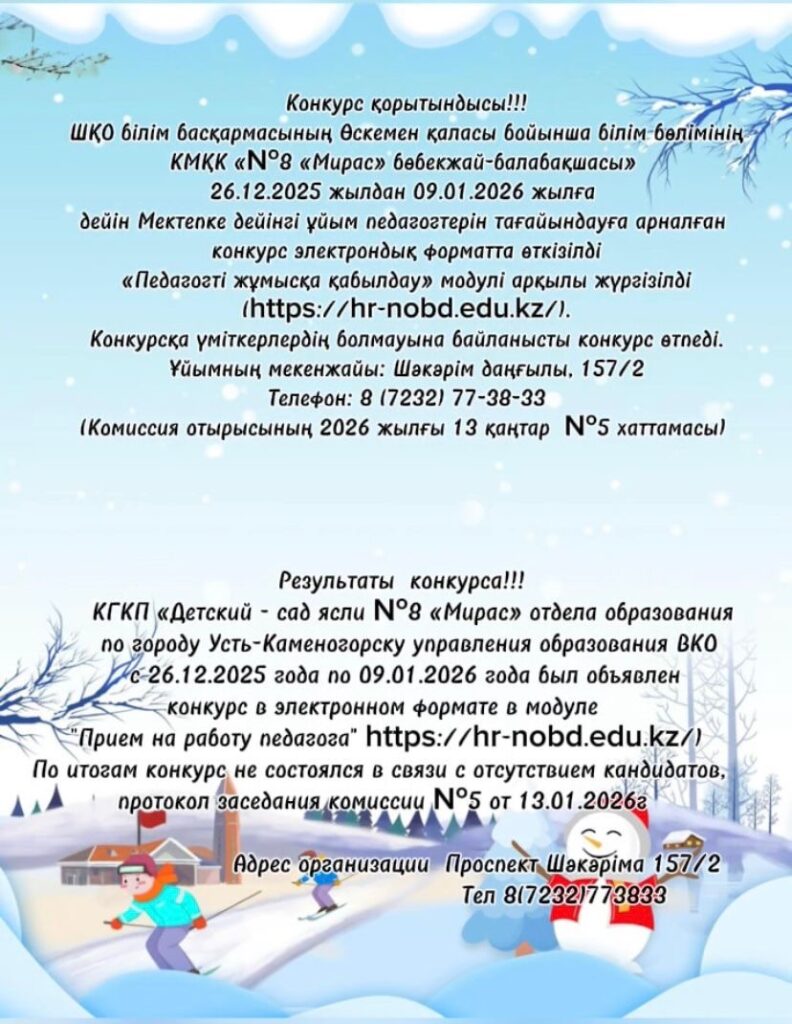 Конкурс қорытындысы!!!
ШҚО білім басқармасының Өскемен қаласы бойынша білім бөлімінің КМҚК «№8 «Мирас» бөбекжай-балабақшасы» 26.12.2025 жылдан 09.01.2026 жылға дейін Мектепке дейінгі ұйым педагогтерін тағайындауға арналған конкурс электрондық форматта өткізілді «Педагогті жұмысқа қабылдау» модулі арқылы жүргізілді (https://hr-nobd.edu.kz/).
Конкурсқа үміткерлердің болмауына байланысты конкурс өтпеді.
Ұйымның мекенжайы: Шәкәрім даңғылы, 157/2
Телефон: 8 (7232) 77-38-33
(Комиссия отырысының 2026 жылғы 13 қаңтар №5 хаттамасы)

Результаты конкурса!!!
КГКП «Детский - сад ясли №8 «Мирас» отдела образования по городу Усть-Каменогорску управления образования ВКО с 26.12.2025 года по 09.01.2026 года был обьявлен конкурс в электронном формате в модуле "Прием на работу педагога" https://hr-nobd.edu.kz/)
По итогам конкурс не состоялся в связи с отсутствием кандидатов, протокол заседания комиссии №5 от 13.01.2026г

Адрес организации Проспект Шәкәріма 157/2
Тел 8(7232)773833